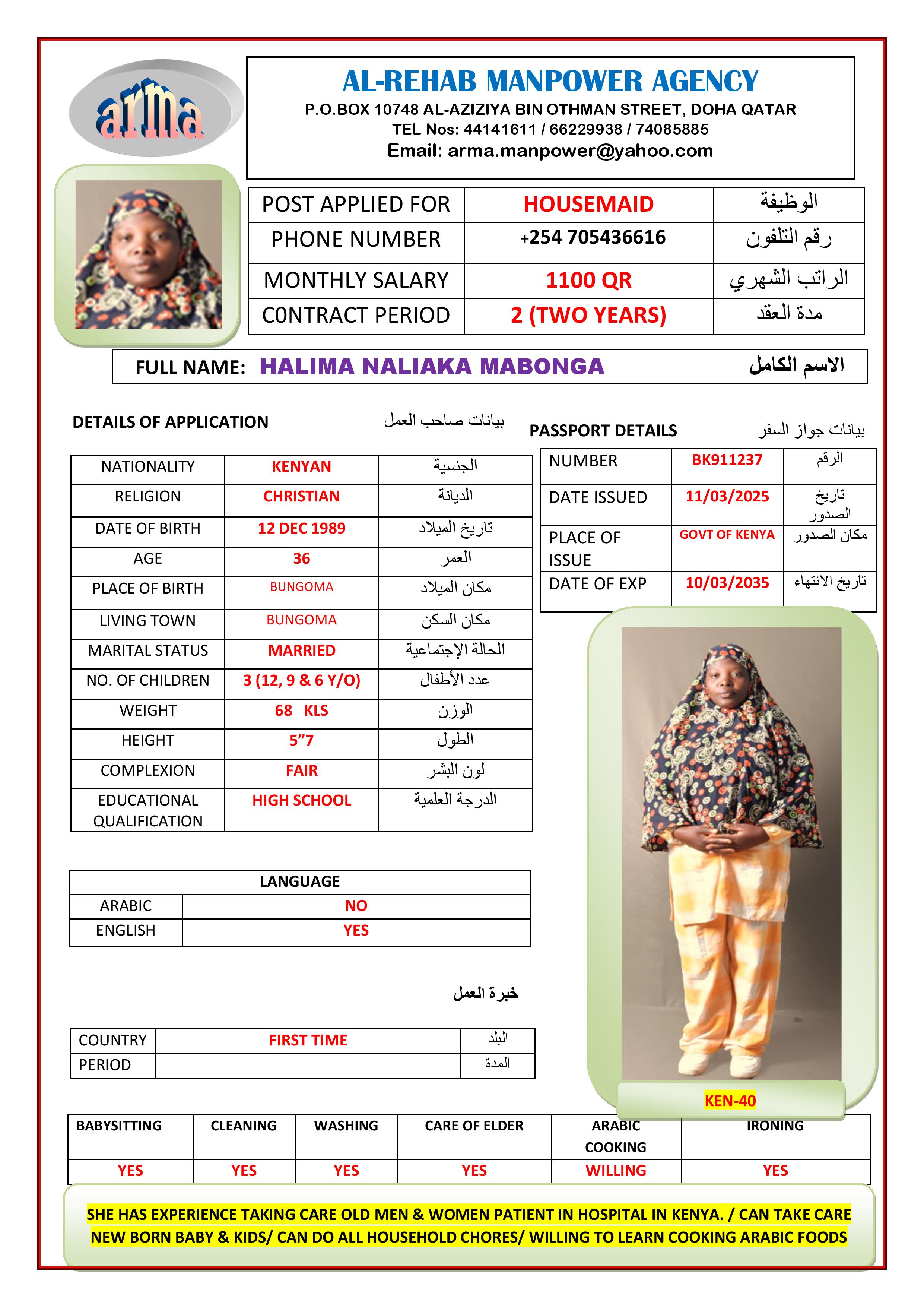 arma

AL-REHAB MANPOWER AGENCY
P.O.BOX 10748 AL-AZIZIYA BIN OTHMAN STREET, DOHA QATAR
TEL Nos: 44141611 / 66229938 / 74085885
Email: arma.manpower@yahoo.com

| POST APPLIED FOR | HOUSEMAID | الوظيفة |
|---|---|---|
| PHONE NUMBER | +254 705436616 | رقم التلفون |
| MONTHLY SALARY | 1100 QR | الراتب الشهري |
| CONTRACT PERIOD | 2 (TWO YEARS) | مدة العقد |

FULL NAME: HALIMA NALIAKA MABONGA الاسم الكامل

DETAILS OF APPLICATION بيانات صاحب العمل

| NATIONALITY | KENYAN | الجنسية |
|---|---|---|
| RELIGION | CHRISTIAN | الديانة |
| DATE OF BIRTH | 12 DEC 1989 | تاريخ الميلاد |
| AGE | 36 | العمر |
| PLACE OF BIRTH | BUNGOMA | مكان الميلاد |
| LIVING TOWN | BUNGOMA | مكان السكن |
| MARITAL STATUS | MARRIED | الحالة الإجتماعية |
| NO. OF CHILDREN | 3 (12, 9 & 6 Y/O) | عدد الأطفال |
| WEIGHT | 68 KLS | الوزن |
| HEIGHT | 5"7 | الطول |
| COMPLEXION | FAIR | لون البشر |
| EDUCATIONAL QUALIFICATION | HIGH SCHOOL | الدرجة العلمية |

PASSPORT DETAILS بيانات جواز السفر

| NUMBER | BK911237 | الرقم |
|---|---|---|
| DATE ISSUED | 11/03/2025 | تاريخ الصدور |
| PLACE OF ISSUE | GOVT OF KENYA | مكان الصدور |
| DATE OF EXP | 10/03/2035 | تاريخ الانتهاء |

| LANGUAGE | |
|---|---|
| ARABIC | NO |
| ENGLISH | YES |

خبرة العمل

| COUNTRY | FIRST TIME | البلد |
|---|---|---|
| PERIOD | | المدة |

KEN-40

| BABYSITTING | CLEANING | WASHING | CARE OF ELDER | ARABIC COOKING | IRONING |
|---|---|---|---|---|---|
| YES | YES | YES | YES | WILLING | YES |

SHE HAS EXPERIENCE TAKING CARE OLD MEN & WOMEN PATIENT IN HOSPITAL IN KENYA. / CAN TAKE CARE NEW BORN BABY & KIDS/ CAN DO ALL HOUSEHOLD CHORES/ WILLING TO LEARN COOKING ARABIC FOODS